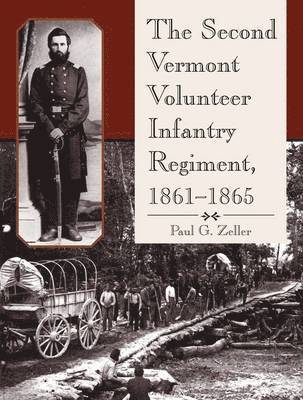 The Second Vermont Volunteer Infantry Regiment, 1861–1865

Paul G. Zeller